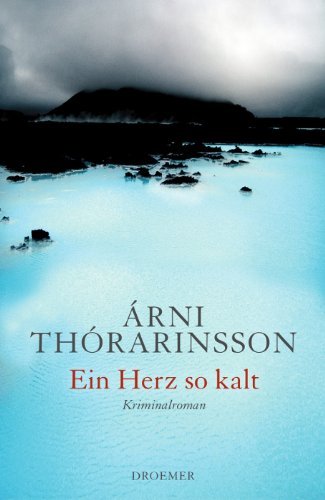 ÁRNI
THÓRARINSSON

Ein Herz so kalt

Kriminalroman

DROEMER